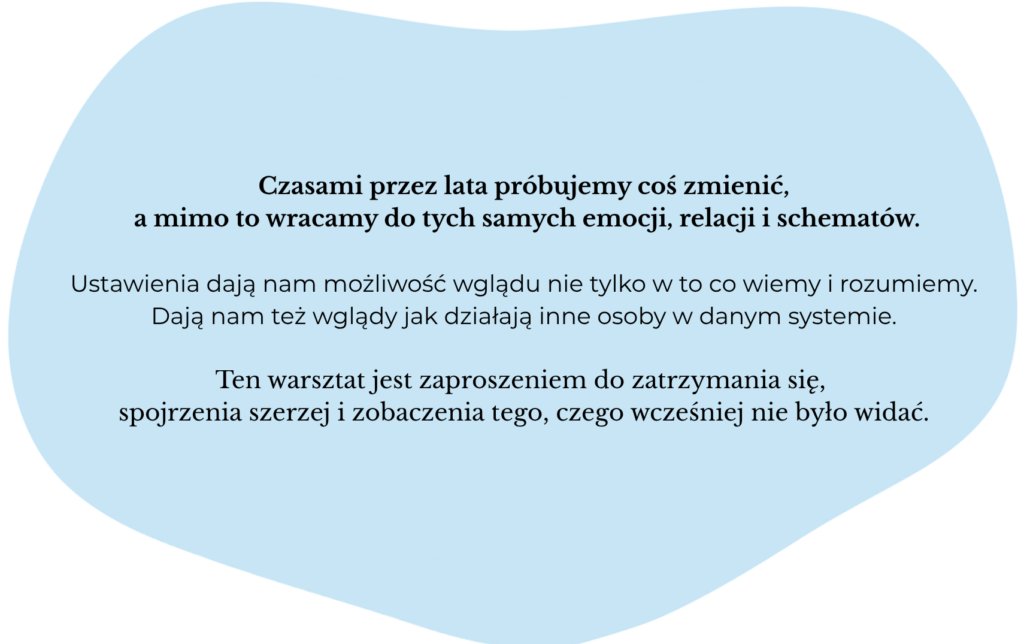 Czasami przez lata próbujemy coś zmienić, a mimo to wracamy do tych samych emocji, relacji i schematów.

Ustawienia dają nam możliwość wglądu nie tylko w to co wiemy i rozumiemy. Dają nam też wglądy jak działają inne osoby w danym systemie.

Ten warsztat jest zaproszeniem do zatrzymania się, spojrzenia szerzej i zobaczenia tego, czego wcześniej nie było widać.